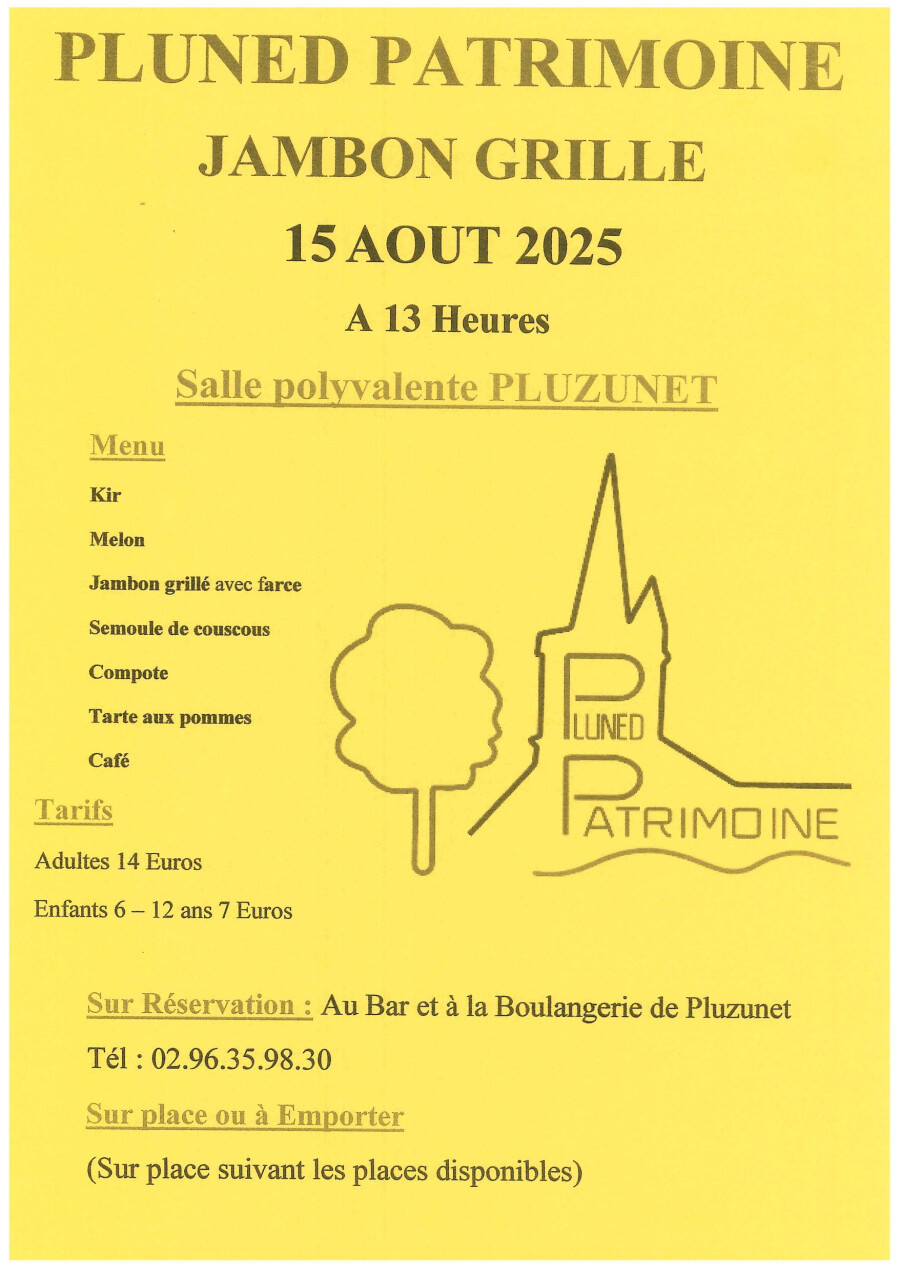 PLUNED PATRIMOINE

JAMBON GRILLE

15 AOUT 2025

A 13 Heures

Salle polyvalente PLUZUNET

Menu

Kir

Melon

Jambon grillé avec farce

Semoule de couscous

Compote

Tarte aux pommes

Café

Tarifs

Adultes 14 Euros

Enfants 6 – 12 ans 7 Euros

PLUNED
PATRIMOINE

Sur Réservation : Au Bar et à la Boulangerie de Pluzunet

Tél : 02.96.35.98.30

Sur place ou à Emporter

(Sur place suivant les places disponibles)